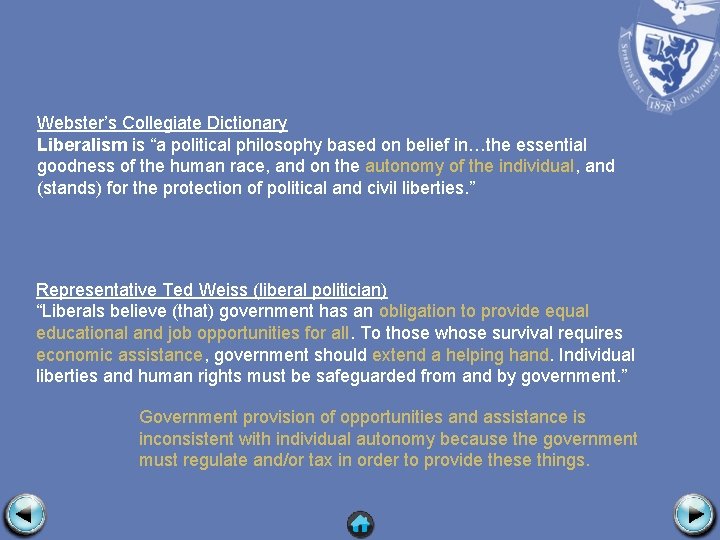 Webster's Collegiate Dictionary
Liberalism is "a political philosophy based on belief in…the essential goodness of the human race, and on the autonomy of the individual, and (stands) for the protection of political and civil liberties."

Representative Ted Weiss (liberal politician)
"Liberals believe (that) government has an obligation to provide equal educational and job opportunities for all. To those whose survival requires economic assistance, government should extend a helping hand. Individual liberties and human rights must be safeguarded from and by government."

Government provision of opportunities and assistance is inconsistent with individual autonomy because the government must regulate and/or tax in order to provide these things.